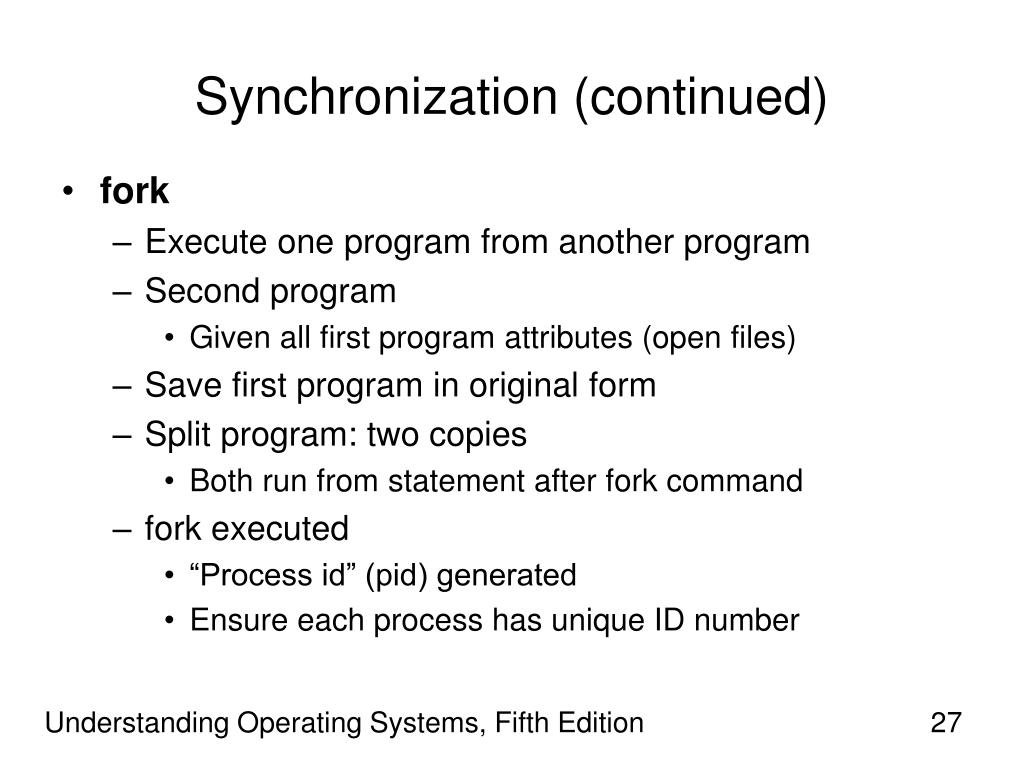 Synchronization (continued)

• fork
– Execute one program from another program
– Second program
• Given all first program attributes (open files)
– Save first program in original form
– Split program: two copies
• Both run from statement after fork command
– fork executed
• “Process id” (pid) generated
• Ensure each process has unique ID number

Understanding Operating Systems, Fifth Edition

27